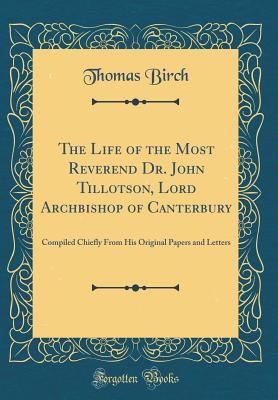 Thomas Birch

The Life of the Most Reverend Dr. John Tillotson, Lord Archbishop of Canterbury

Compiled Chiefly From His Original Papers and Letters

Forgotten Books